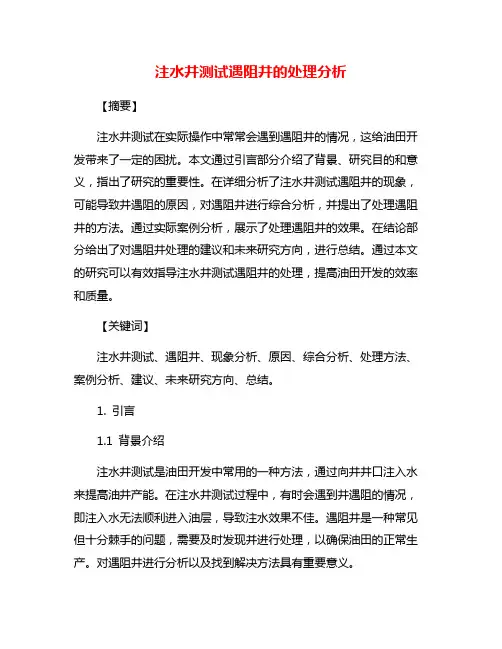 注水井测试遇阻井的处理分析

【摘要】

注水井测试在实际操作中常常会遇到遇阻井的情况，这给油田开发带来了一定的困扰。本文通过引言部分介绍了背景、研究目的和意义，指出了研究的重要性。在详细分析了注水井测试遇阻井的现象，可能导致井遇阻的原因，对遇阻井进行综合分析，并提出了处理遇阻井的方法。通过实际案例分析，展示了处理遇阻井的效果。在结论部分给出了对遇阻井处理的建议和未来研究方向，进行总结。通过本文的研究可以有效指导注水井测试遇阻井的处理，提高油田开发的效率和质量。

【关键词】

注水井测试、遇阻井、现象分析、原因、综合分析、处理方法、案例分析、建议、未来研究方向、总结。

1. 引言

1.1 背景介绍

注水井测试是油田开发中常用的一种方法，通过向井井口注入水来提高油井产能。在注水井测试过程中，有时会遇到井遇阻的情况，即注入水无法顺利进入油层，导致注水效果不佳。遇阻井是一种常见但十分棘手的问题，需要及时发现并进行处理，以确保油田的正常生产。对遇阻井进行分析以及找到解决方法具有重要意义。